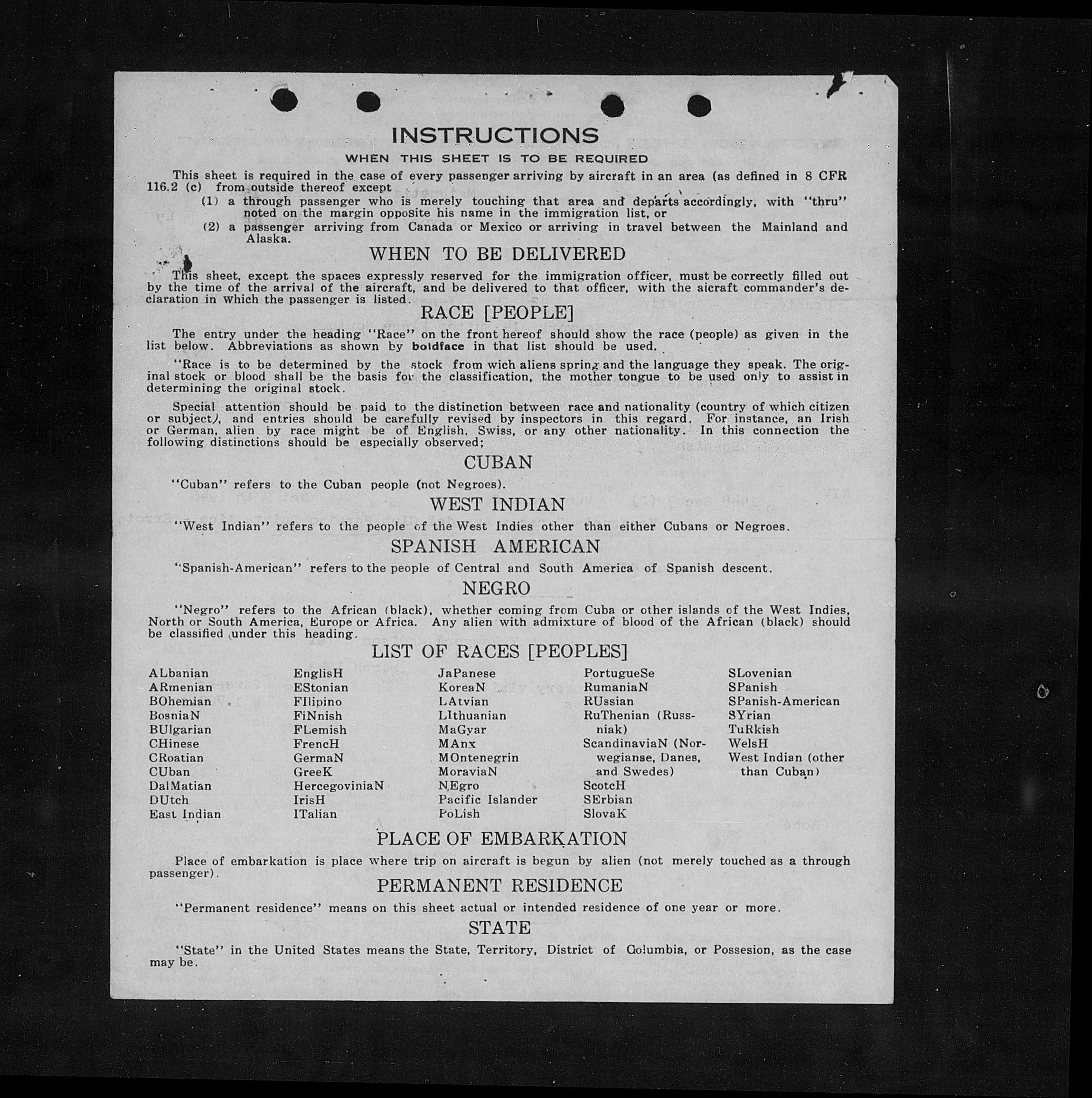 INSTRUCTIONS

WHEN THIS SHEET IS TO BE REQUIRED

This sheet is required in the case of every passenger arriving by aircraft in an area (as defined in 8 CFR 116.2 (c) from outside thereof except

(1) a through passenger who is merely touching that area and departs accordingly, with "thru" noted on the margin opposite his name in the immigration list, or

(2) a passenger arriving from Canada or Mexico or arriving in travel between the Mainland and Alaska.

WHEN TO BE DELIVERED

This sheet, except the spaces expressly reserved for the immigration officer, must be correctly filled out by the time of the arrival of the aircraft, and be delivered to that officer, with the aicraft commander's declaration in which the passenger is listed.

RACE [PEOPLE]

The entry under the heading "Race" on the front hereof should show the race (people) as given in the list below. Abbreviations as shown by boldface in that list should be used.

"Race is to be determined by the stock from wich aliens spring and the language they speak. The original stock or blood shall be the basis for the classification, the mother tongue to be used only to assist in determining the original stock.

Special attention should be paid to the distinction between race and nationality (country of which citizen or subject), and entries should be carefully revised by inspectors in this regard. For instance, an Irish or German, alien by race might be of English, Swiss, or any other nationality. In this connection the following distinctions should be especially observed;

CUBAN

"Cuban" refers to the Cuban people (not Negroes).

WEST INDIAN

"West Indian" refers to the people of the West Indies other than either Cubans or Negroes.

SPANISH AMERICAN

"Spanish-American" refers to the people of Central and South America of Spanish descent.

NEGRO

"Negro" refers to the African (black), whether coming from Cuba or other islands of the West Indies, North or South America, Europe or Africa. Any alien with admixture of blood of the African (black) should be classified under this heading.

LIST OF RACES [PEOPLES]

ALbanian
ARmenian
BOhemian
BosniaN
BUlgarian
CHinese
CRoatian
CUban
DalMatian
DUtch
East Indian

EnglisH
EStonian
FIlipino
FiNnish
FLemish
FrencH
GermaN
GreeK
HercegoviniaN
IrisH
ITalian

JaPanese
KoreaN
LAtvian
LIthuanian
MaGyar
MAnx
MOntenegrin
MoraviaN
NEgro
Pacific Islander
PoLish

PortugueSe
RumaniaN
RUssian
RuThenian (Russniak)
ScandinaviaN (Norwegianse, Danes, and Swedes)
ScotcH
SErbian
SlovaK

SLovenian
SPanish
SPanish-American
SYrian
TuRkish
WelsH
West Indian (other than Cuban)

PLACE OF EMBARKATION

Place of embarkation is place where trip on aircraft is begun by alien (not merely touched as a through passenger).

PERMANENT RESIDENCE

"Permanent residence" means on this sheet actual or intended residence of one year or more.

STATE

"State" in the United States means the State, Territory, District of Columbia, or Possesion, as the case may be.